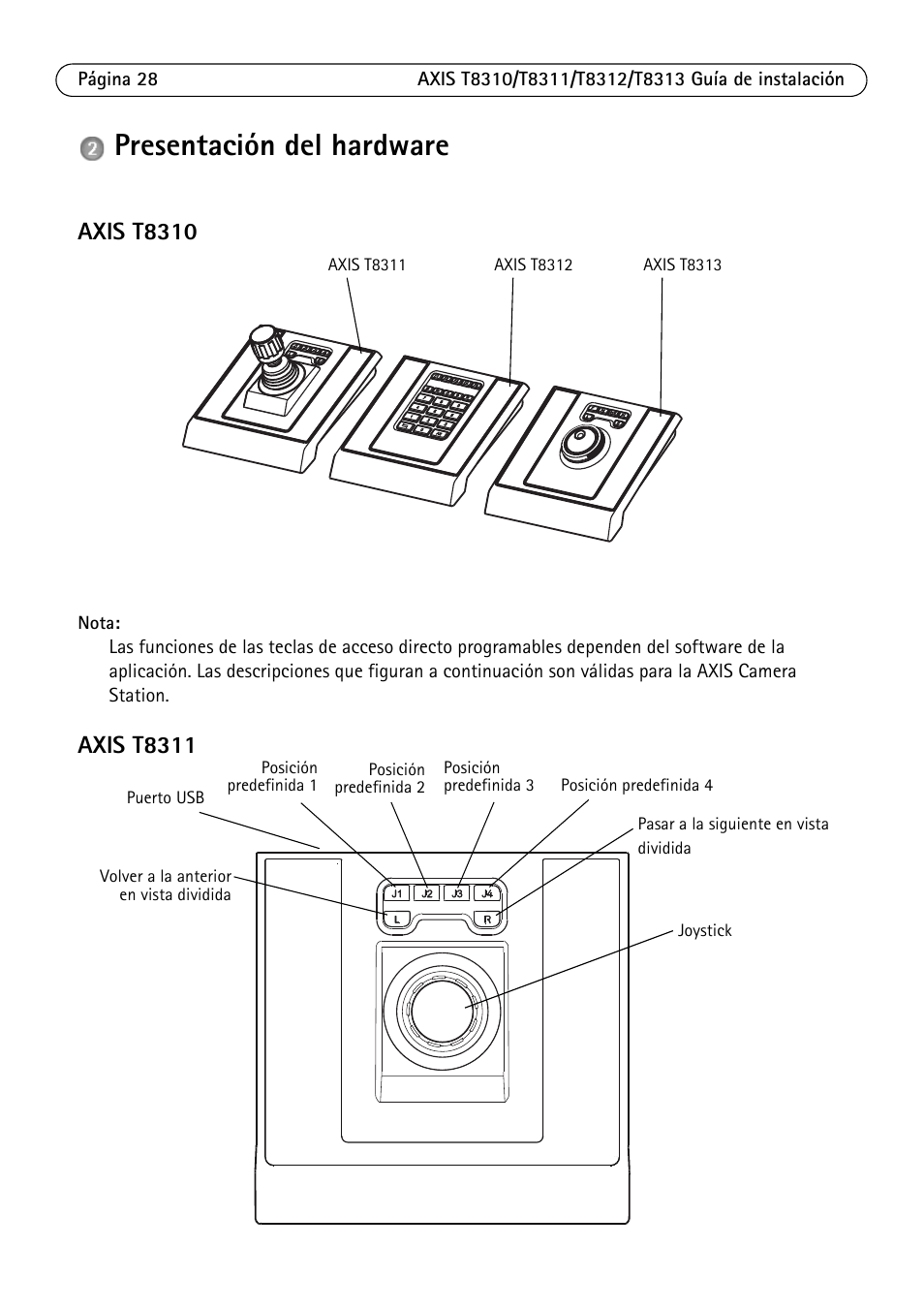 Página 28 AXIS T8310/T8311/T8312/T8313 Guía de instalación

2 Presentación del hardware

AXIS T8310

AXIS T8311 AXIS T8312 AXIS T8313

Nota:

Las funciones de las teclas de acceso directo programables dependen del software de la aplicación. Las descripciones que figuran a continuación son válidas para la AXIS Camera Station.

AXIS T8311

Puerto USB

Posición predefinida 1

Posición predefinida 2

Posición predefinida 3

Posición predefinida 4

Pasar a la siguiente en vista dividida

Volver a la anterior en vista dividida

Joystick

J1 J2 J3 J4

L R